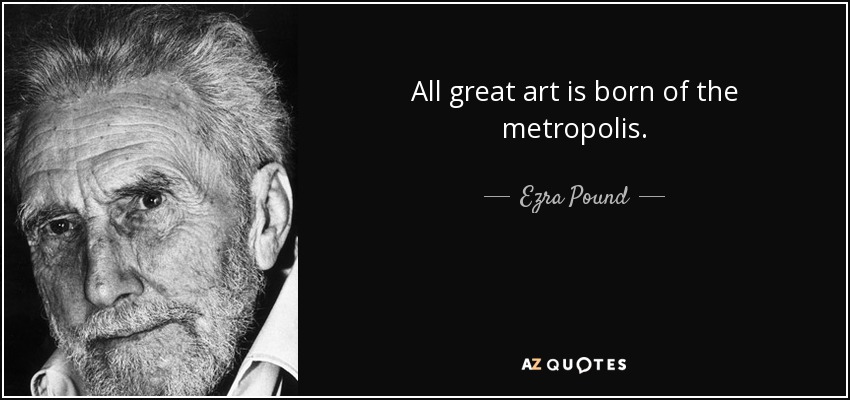 All great art is born of the metropolis.

— Ezra Pound —

AZ QUOTES